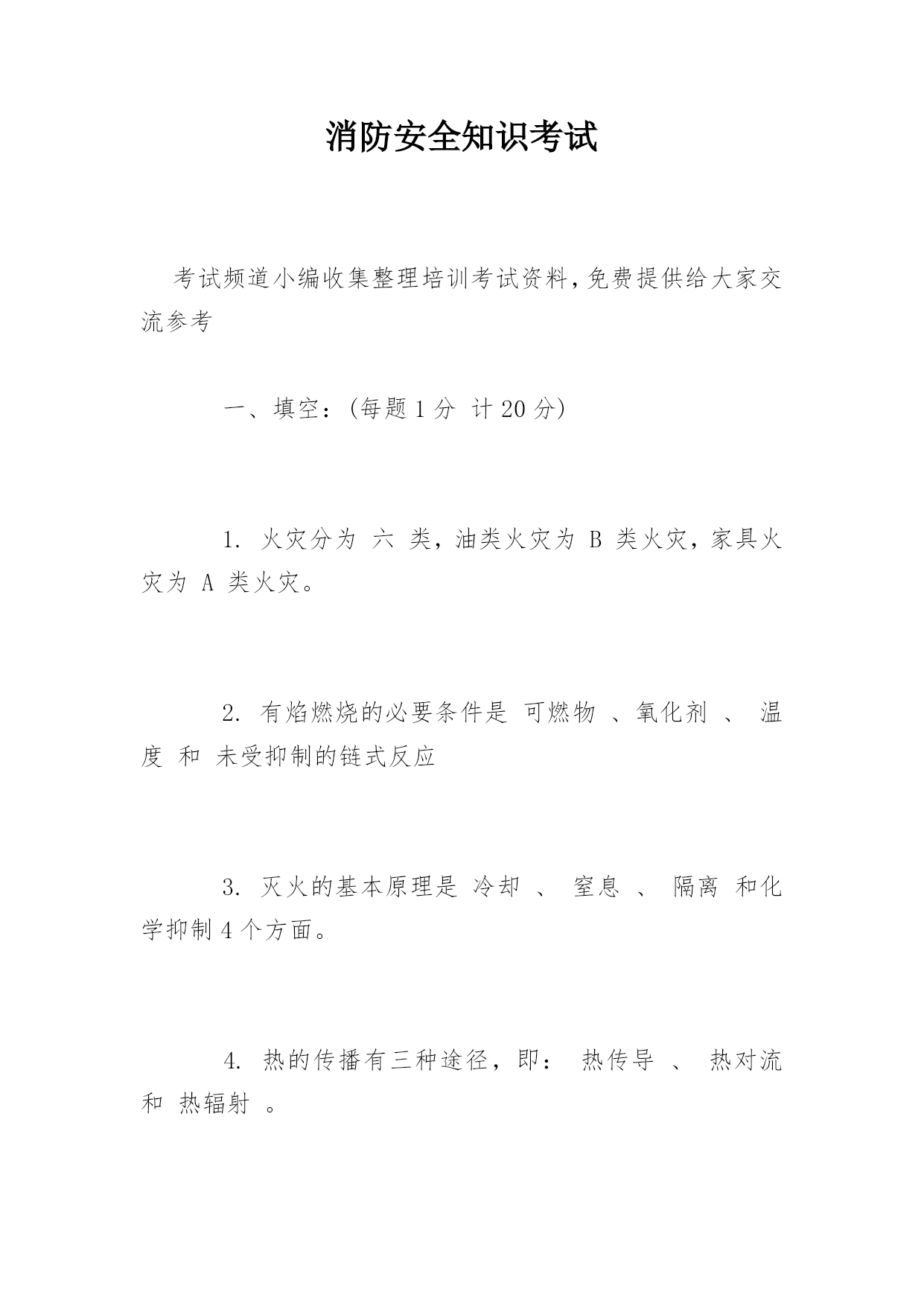 消防安全知识考试

考试频道小编收集整理培训考试资料，免费提供给大家交流参考

一、填空：(每题 1 分 计 20 分)

1. 火灾分为 六 类，油类火灾为 B 类火灾，家具火灾为 A 类火灾。

2. 有焰燃烧的必要条件是 可燃物 、氧化剂 、 温度 和 未受抑制的链式反应

3. 灭火的基本原理是 冷却 、 窒息 、 隔离 和化学抑制 4 个方面。

4. 热的传播有三种途径，即： 热传导 、 热对流 和 热辐射 。